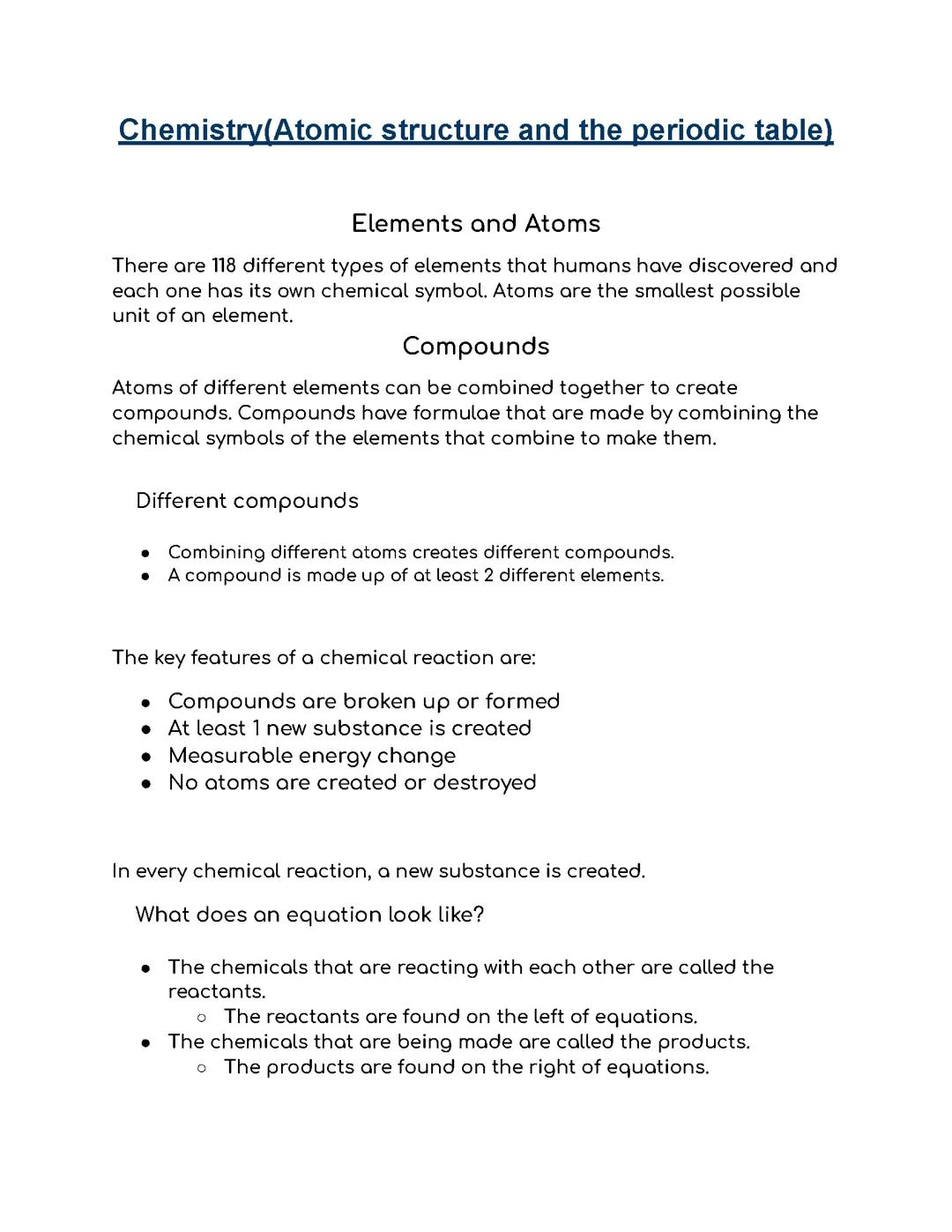 Chemistry(Atomic structure and the periodic table)

Elements and Atoms

There are 118 different types of elements that humans have discovered and each one has its own chemical symbol. Atoms are the smallest possible unit of an element.

Compounds

Atoms of different elements can be combined together to create compounds. Compounds have formulae that are made by combining the chemical symbols of the elements that combine to make them.

Different compounds

- Combining different atoms creates different compounds.
- A compound is made up of at least 2 different elements.

The key features of a chemical reaction are:

- Compounds are broken up or formed
- At least 1 new substance is created
- Measurable energy change
- No atoms are created or destroyed

In every chemical reaction, a new substance is created.

What does an equation look like?

- The chemicals that are reacting with each other are called the reactants.
  - The reactants are found on the left of equations.
- The chemicals that are being made are called the products.
  - The products are found on the right of equations.